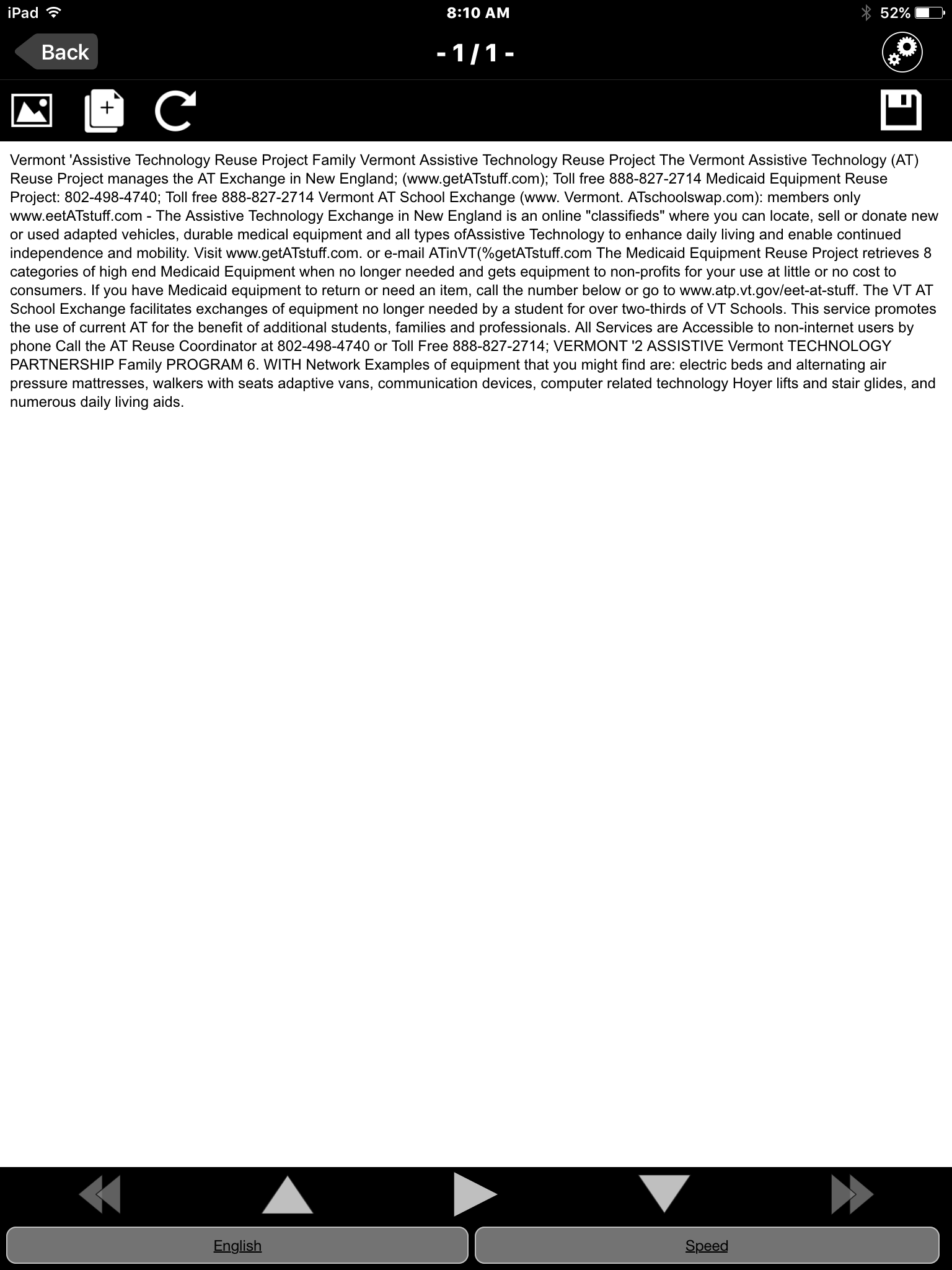 iPad 8:10 AM 52%

Back - 1 / 1 -

Vermont 'Assistive Technology Reuse Project Family Vermont Assistive Technology Reuse Project The Vermont Assistive Technology (AT) Reuse Project manages the AT Exchange in New England; (www.getATstuff.com); Toll free 888-827-2714 Medicaid Equipment Reuse Project: 802-498-4740; Toll free 888-827-2714 Vermont AT School Exchange (www. Vermont. ATschoolswap.com): members only www.eetATstuff.com - The Assistive Technology Exchange in New England is an online "classifieds" where you can locate, sell or donate new or used adapted vehicles, durable medical equipment and all types ofAssistive Technology to enhance daily living and enable continued independence and mobility. Visit www.getATstuff.com. or e-mail ATinVT(%getATstuff.com The Medicaid Equipment Reuse Project retrieves 8 categories of high end Medicaid Equipment when no longer needed and gets equipment to non-profits for your use at little or no cost to consumers. If you have Medicaid equipment to return or need an item, call the number below or go to www.atp.vt.gov/eet-at-stuff. The VT AT School Exchange facilitates exchanges of equipment no longer needed by a student for over two-thirds of VT Schools. This service promotes the use of current AT for the benefit of additional students, families and professionals. All Services are Accessible to non-internet users by phone Call the AT Reuse Coordinator at 802-498-4740 or Toll Free 888-827-2714; VERMONT '2 ASSISTIVE Vermont TECHNOLOGY PARTNERSHIP Family PROGRAM 6. WITH Network Examples of equipment that you might find are: electric beds and alternating air pressure mattresses, walkers with seats adaptive vans, communication devices, computer related technology Hoyer lifts and stair glides, and numerous daily living aids.

English Speed